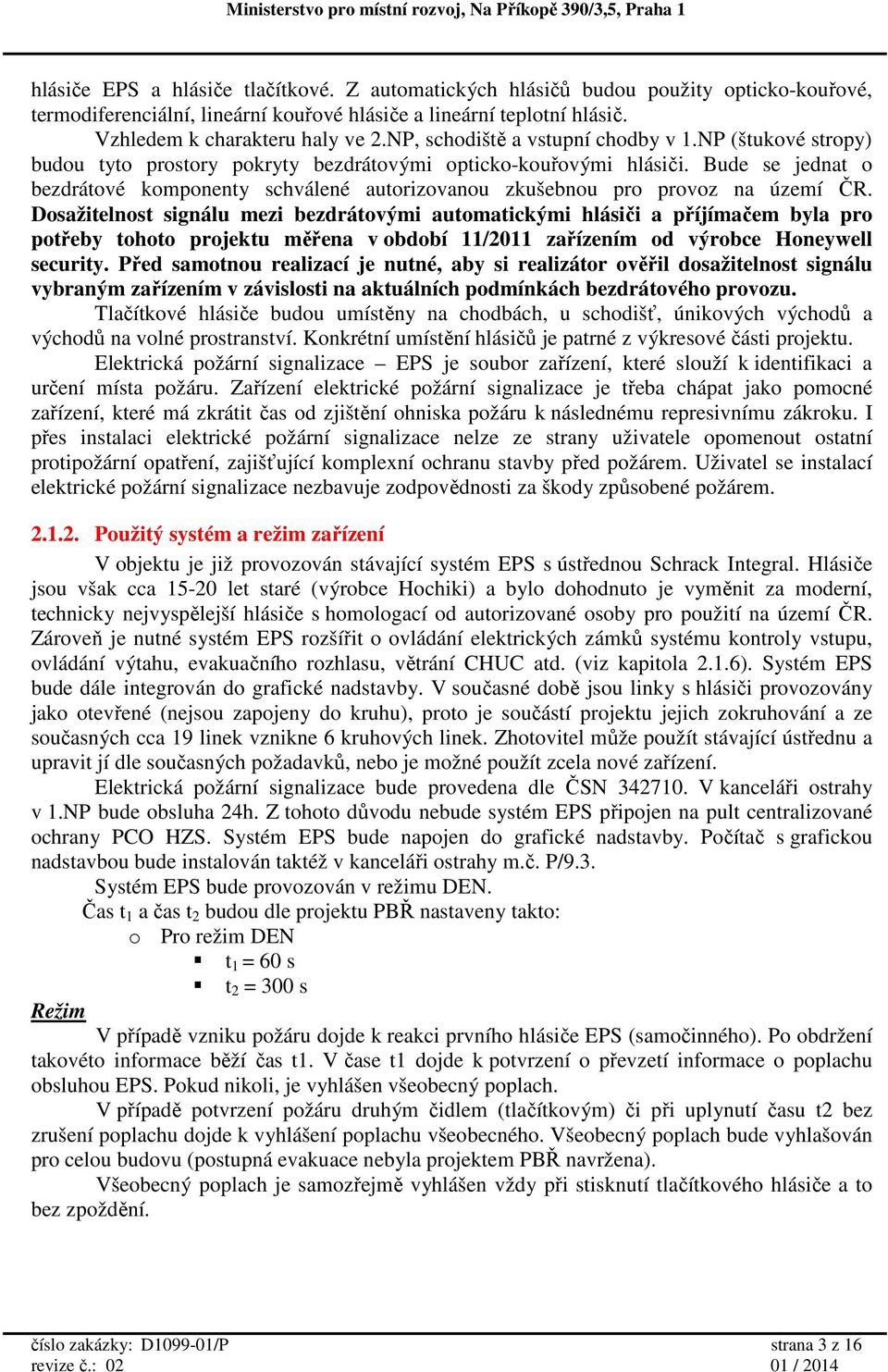 Ministerstvo pro místní rozvoj, Na Příkopě 390/3,5, Praha 1

hlásiče EPS a hlásiče tlačítkové. Z automatických hlásičů budou použity opticko-kouřové, termodiferenciální, lineární kouřové hlásiče a lineární teplotní hlásič.

Vzhledem k charakteru haly ve 2.NP, schodiště a vstupní chodby v 1.NP (štukové stropy) budou tyto prostory pokryty bezdrátovými opticko-kouřovými hlásiči. Bude se jednat o bezdrátové komponenty schválené autorizovanou zkušebnou pro provoz na území ČR. Dosažitelnost signálu mezi bezdrátovými automatickými hlásiči a příjímačem byla pro potřeby tohoto projektu měřena v období 11/2011 zařízením od výrobce Honeywell security. Před samotnou realizací je nutné, aby si realizátor ověřil dosažitelnost signálu vybraným zařízením v závislosti na aktuálních podmínkách bezdrátového provozu.

Tlačítkové hlásiče budou umístěny na chodbách, u schodišť, únikových východů a východů na volné prostranství. Konkrétní umístění hlásičů je patrné z výkresové části projektu.

Elektrická požární signalizace – EPS je soubor zařízení, které slouží k identifikaci a určení místa požáru. Zařízení elektrické požární signalizace je třeba chápat jako pomocné zařízení, které má zkrátit čas od zjištění ohniska požáru k následnému represivnímu zákroku. I přes instalaci elektrické požární signalizace nelze ze strany uživatele opomenout ostatní protipožární opatření, zajišťující komplexní ochranu stavby před požárem. Uživatel se instalací elektrické požární signalizace nezbavuje zodpovědnosti za škody způsobené požárem.

2.1.2. Použitý systém a režim zařízení

V objektu je již provozován stávající systém EPS s ústřednou Schrack Integral. Hlásiče jsou však cca 15-20 let staré (výrobce Hochiki) a bylo dohodnuto je vyměnit za moderní, technicky nejvyspělejší hlásiče s homologací od autorizované osoby pro použití na území ČR. Zároveň je nutné systém EPS rozšířit o ovládání elektrických zámků systému kontroly vstupu, ovládání výtahu, evakuačního rozhlasu, větrání CHUC atd. (viz kapitola 2.1.6). Systém EPS bude dále integrován do grafické nadstavby. V současné době jsou linky s hlásiči provozovány jako otevřené (nejsou zapojeny do kruhu), proto je součástí projektu jejich zokruhování a ze současných cca 19 linek vznikne 6 kruhových linek. Zhotovitel může použít stávající ústřednu a upravit jí dle současných požadavků, nebo je možné použít zcela nové zařízení.

Elektrická požární signalizace bude provedena dle ČSN 342710. V kanceláři ostrahy v 1.NP bude obsluha 24h. Z tohoto důvodu nebude systém EPS připojen na pult centralizované ochrany PCO HZS. Systém EPS bude napojen do grafické nadstavby. Počítač s grafickou nadstavbou bude instalován taktéž v kanceláři ostrahy m.č. P/9.3.

Systém EPS bude provozován v režimu DEN.

Čas $t_1$ a čas $t_2$ budou dle projektu PBŘ nastaveny takto:

o Pro režim DEN

▪ $t_1 = 60$ s

▪ $t_2 = 300$ s

Režim

V případě vzniku požáru dojde k reakci prvního hlásiče EPS (samočinného). Po obdržení takovéto informace běží čas t1. V čase t1 dojde k potvrzení o převzetí informace o poplachu obsluhou EPS. Pokud nikoli, je vyhlášen všeobecný poplach.

V případě potvrzení požáru druhým čidlem (tlačítkovým) či při uplynutí času t2 bez zrušení poplachu dojde k vyhlášení poplachu všeobecného. Všeobecný poplach bude vyhlašován pro celou budovu (postupná evakuace nebyla projektem PBŘ navržena).

Všeobecný poplach je samozřejmě vyhlášen vždy při stisknutí tlačítkového hlásiče a to bez zpoždění.

číslo zakázky: D1099-01/P
revize č.: 02

strana 3 z 16
01 / 2014